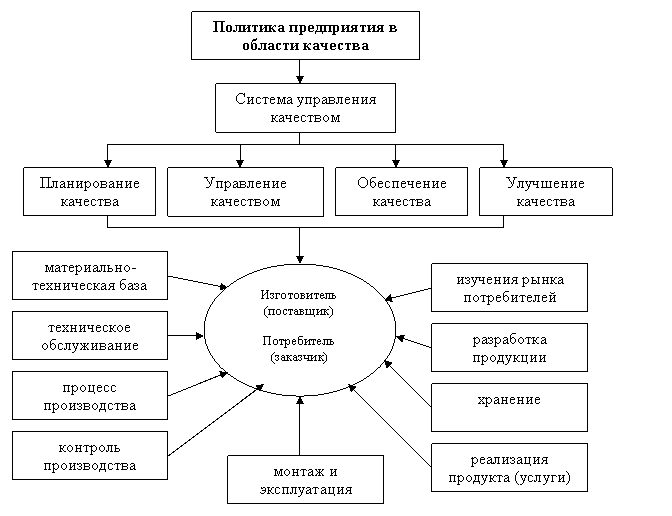 Политика предприятия в области качества

Система управления качеством

Планирование качества

Управление качеством

Обеспечение качества

Улучшение качества

материально-техническая база

техническое обслуживание

процесс производства

контроль производства

Изготовитель (поставщик)

Потребитель (заказчик)

изучения рынка потребителей

разработка продукции

хранение

реализация продукта (услуги)

монтаж и эксплуатация